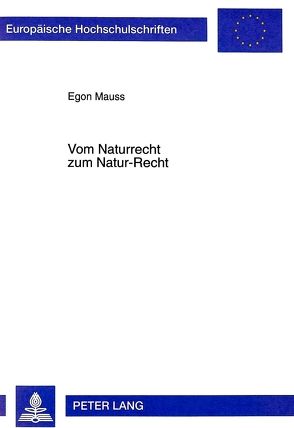 Europäische Hochschulschriften

Egon Mauss

Vom Naturrecht
zum Natur-Recht

PETER LANG